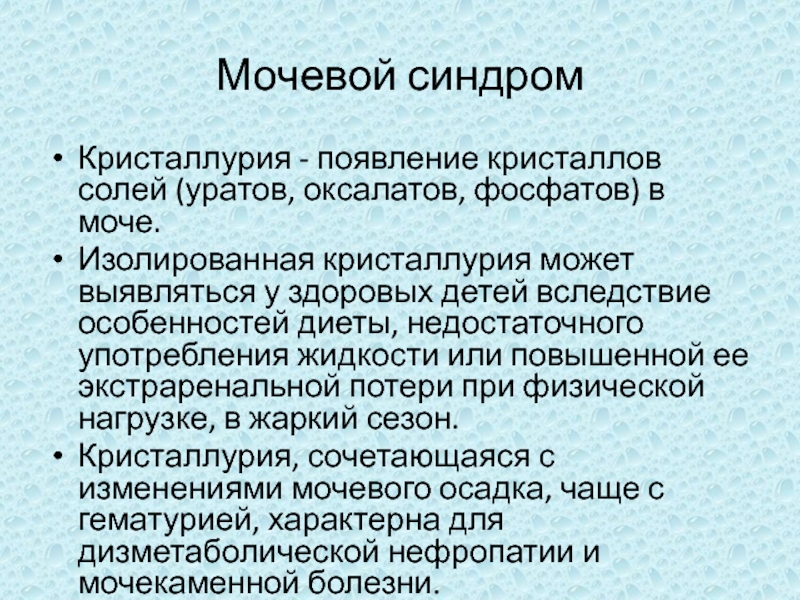 Мочевой синдром

• Кристаллурия - появление кристаллов солей (уратов, оксалатов, фосфатов) в моче.
• Изолированная кристаллурия может выявляться у здоровых детей вследствие особенностей диеты, недостаточного употребления жидкости или повышенной ее экстраренальной потери при физической нагрузке, в жаркий сезон.
• Кристаллурия, сочетающаяся с изменениями мочевого осадка, чаще с гематурией, характерна для дизметаболической нефропатии и мочекаменной болезни.